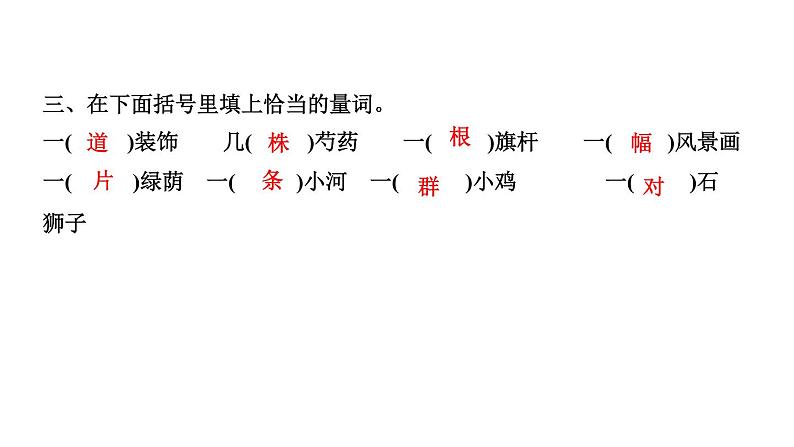 三、在下面括号里填上恰当的量词。

一( 道 )装饰　几( 株 )芍药　一( 根 )旗杆　一( 幅 )风景画

一( 片 )绿荫　一( 条 )小河　一( 群 )小鸡　一( 对 )石狮子